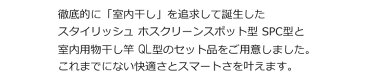 徹底的に「室内干し」を追求して誕生した
スタイリッシュ ホスクリーンスポット型 SPC型と
室内用物干し竿 QL型のセット品をご用意しました。
これまでにない快適さとスマートさを叶えます。